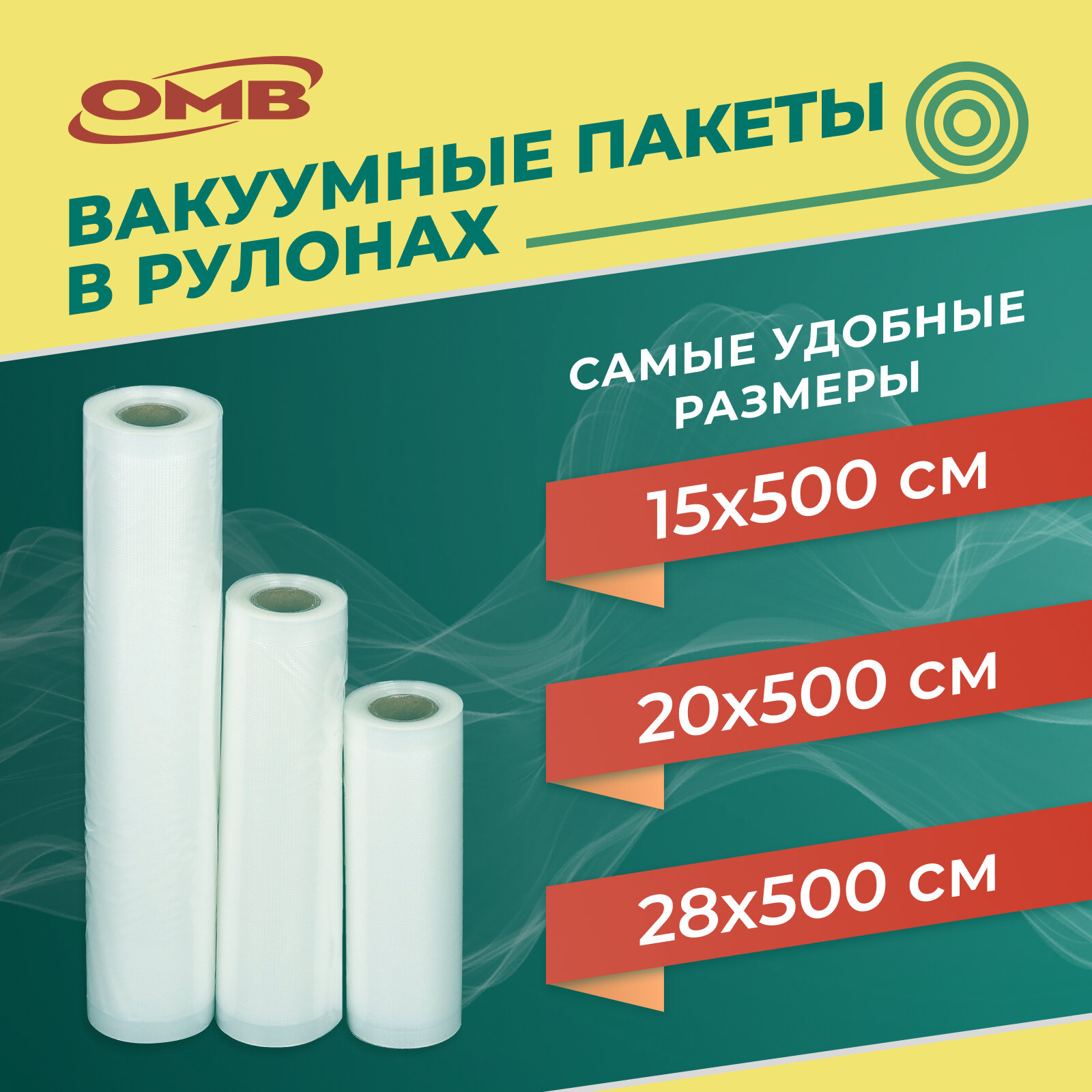 OMB

ВАКУУМНЫЕ ПАКЕТЫ В РУЛОНАХ

САМЫЕ УДОБНЫЕ РАЗМЕРЫ

15х500 см

20х500 см

28х500 см